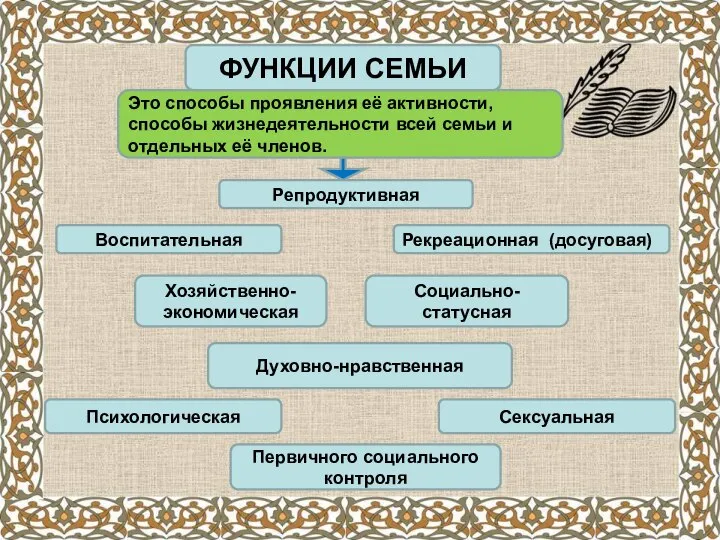 ФУНКЦИИ СЕМЬИ

Это способы проявления её активности, способы жизнедеятельности всей семьи и отдельных её членов.

Репродуктивная

Воспитательная

Рекреационная (досуговая)

Хозяйственно-экономическая

Социально-статусная

Духовно-нравственная

Психологическая

Сексуальная

Первичного социального контроля